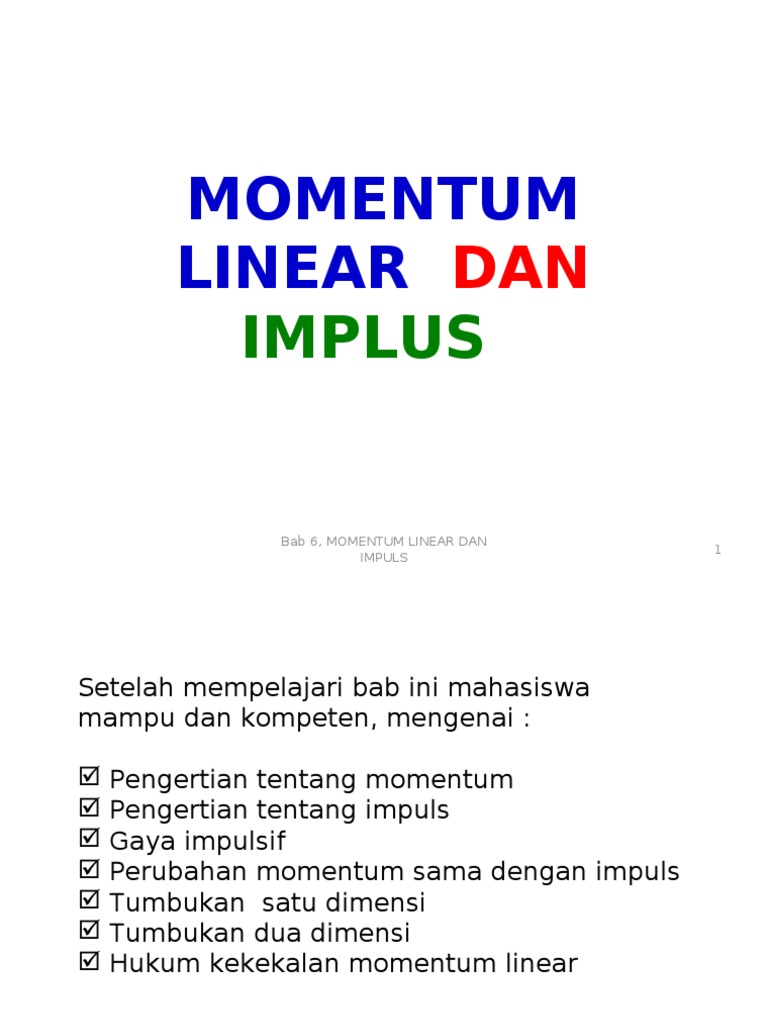 MOMENTUM LINEAR DAN IMPLUS

Bab 6, MOMENTUM LINEAR DAN IMPULS

1

Setelah mempelajari bab ini mahasiswa mampu dan kompeten, mengenai :

☑ Pengertian tentang momentum
☑ Pengertian tentang impuls
☑ Gaya impulsif
☑ Perubahan momentum sama dengan impuls
☑ Tumbukan satu dimensi
☑ Tumbukan dua dimensi
☑ Hukum kekekalan momentum linear